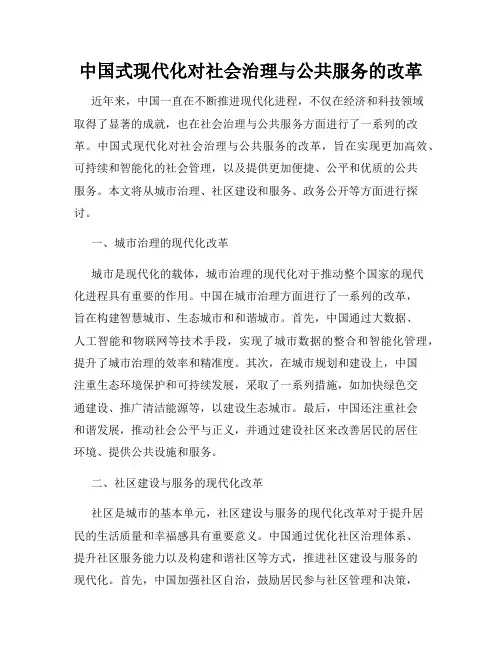 中国式现代化对社会治理与公共服务的改革

近年来，中国一直在不断推进现代化进程，不仅在经济和科技领域取得了显著的成就，也在社会治理与公共服务方面进行了一系列的改革。中国式现代化对社会治理与公共服务的改革，旨在实现更加高效、可持续和智能化的社会管理，以及提供更加便捷、公平和优质的公共服务。本文将从城市治理、社区建设和服务、政务公开等方面进行探讨。

一、城市治理的现代化改革

城市是现代化的载体，城市治理的现代化对于推动整个国家的现代化进程具有重要的作用。中国在城市治理方面进行了一系列的改革，旨在构建智慧城市、生态城市和和谐城市。首先，中国通过大数据、人工智能和物联网等技术手段，实现了城市数据的整合和智能化管理，提升了城市治理的效率和精准度。其次，在城市规划和建设上，中国注重生态环境保护和可持续发展，采取了一系列措施，如加快绿色交通建设、推广清洁能源等，以建设生态城市。最后，中国还注重社会和谐发展，推动社会公平与正义，并通过建设社区来改善居民的居住环境、提供公共设施和服务。

二、社区建设与服务的现代化改革

社区是城市的基本单元，社区建设与服务的现代化改革对于提升居民的生活质量和幸福感具有重要意义。中国通过优化社区治理体系、提升社区服务能力以及构建和谐社区等方式，推进社区建设与服务的现代化。首先，中国加强社区自治，鼓励居民参与社区管理和决策，